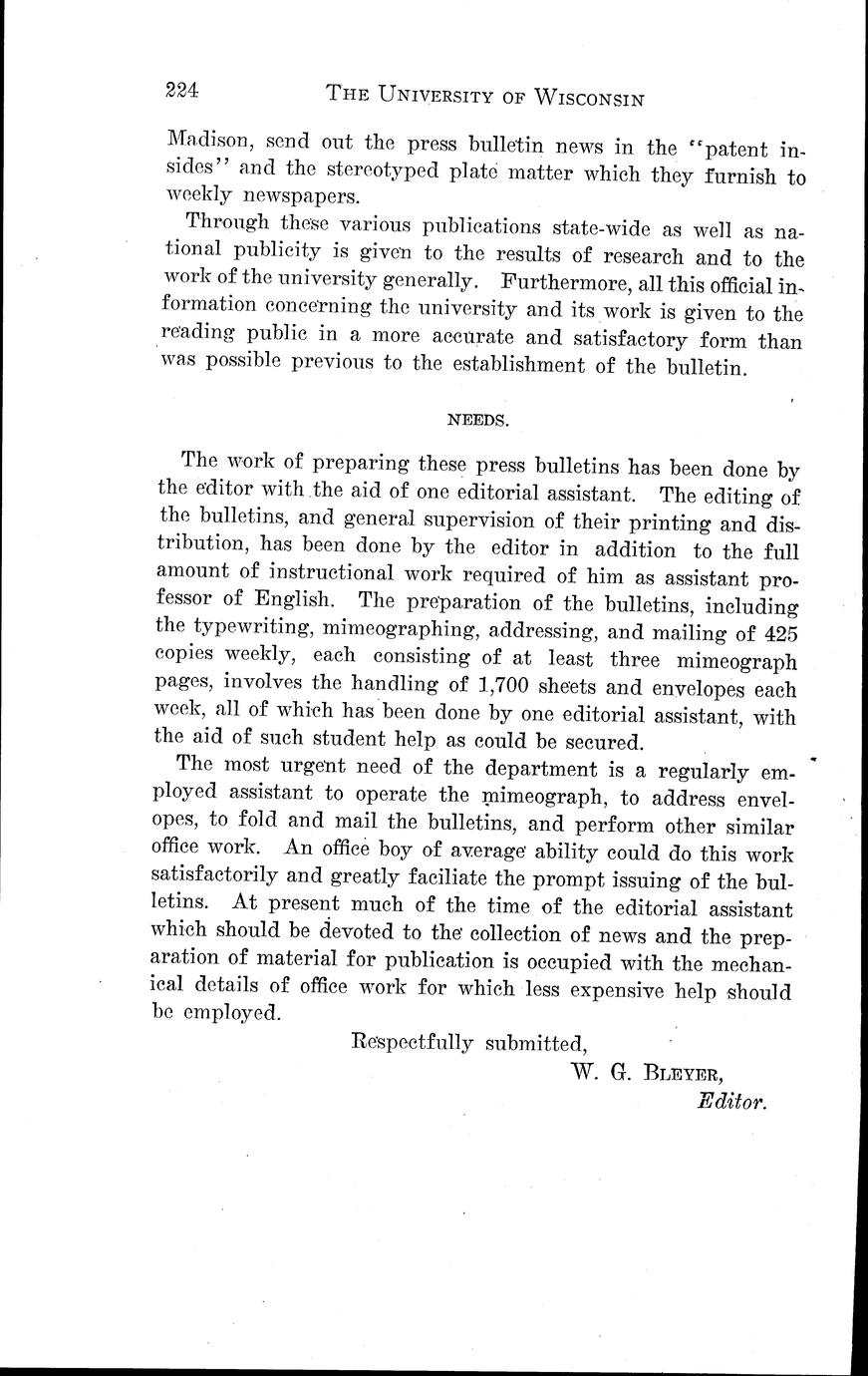 224 THE UNIVERSITY OF WISCONSIN

Madison, send out the press bulletin news in the "patent insides" and the stereotyped plate matter which they furnish to weekly newspapers.

Through these various publications state-wide as well as national publicity is given to the results of research and to the work of the university generally. Furthermore, all this official information concerning the university and its work is given to the reading public in a more accurate and satisfactory form than was possible previous to the establishment of the bulletin.

NEEDS.

The work of preparing these press bulletins has been done by the editor with the aid of one editorial assistant. The editing of the bulletins, and general supervision of their printing and distribution, has been done by the editor in addition to the full amount of instructional work required of him as assistant professor of English. The preparation of the bulletins, including the typewriting, mimeographing, addressing, and mailing of 425 copies weekly, each consisting of at least three mimeograph pages, involves the handling of 1,700 sheets and envelopes each week, all of which has been done by one editorial assistant, with the aid of such student help as could be secured.

The most urgent need of the department is a regularly employed assistant to operate the mimeograph, to address envelopes, to fold and mail the bulletins, and perform other similar office work. An office boy of average ability could do this work satisfactorily and greatly faciliate the prompt issuing of the bulletins. At present much of the time of the editorial assistant which should be devoted to the collection of news and the preparation of material for publication is occupied with the mechanical details of office work for which less expensive help should be employed.

Respectfully submitted,
W. G. BLEYER,
Editor.